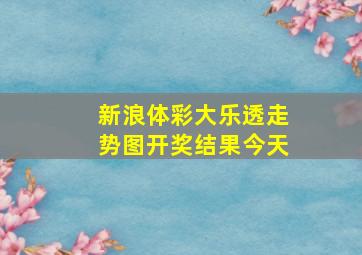 新浪体彩大乐透走势图开奖结果今天